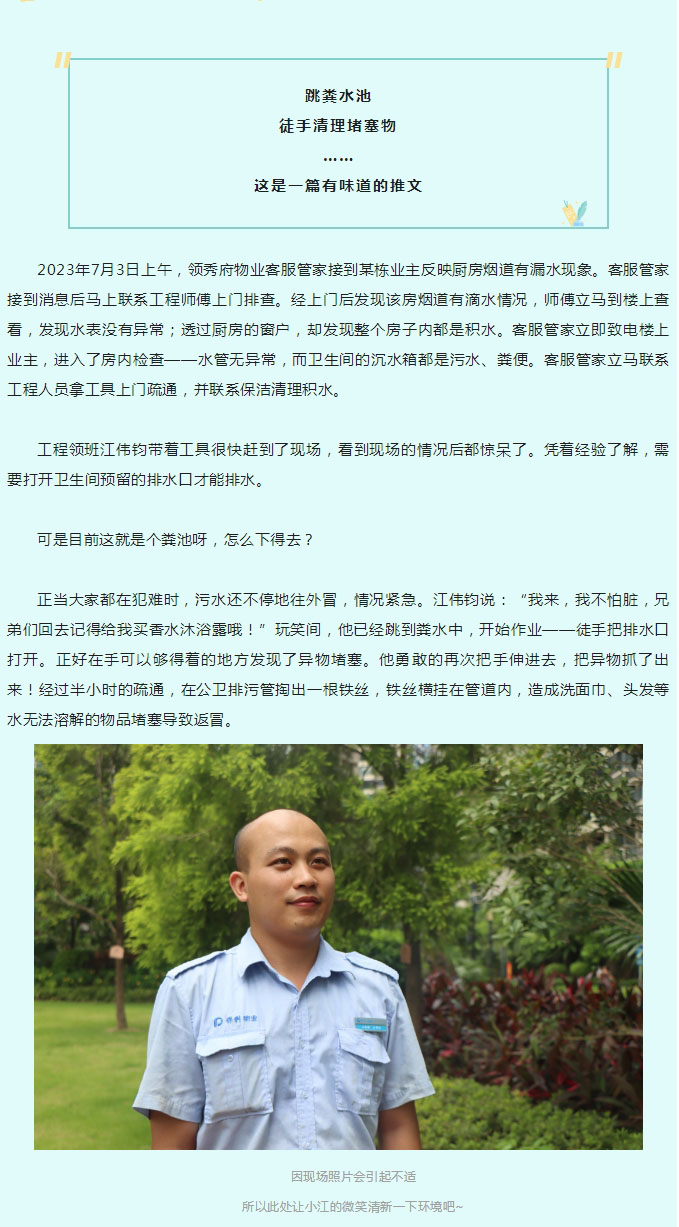 跳粪水池
徒手清理堵塞物
……
这是一篇有味道的推文

2023年7月3日上午，领秀府物业客服管家接到某栋业主反映厨房烟道有漏水现象。客服管家接到消息后马上联系工程师傅上门排查。经上门后发现该房烟道有滴水情况，师傅立马到楼上查看，发现水表没有异常；透过厨房的窗户，却发现整个房子内都是积水。客服管家立即致电楼上业主，进入了房内检查——水管无异常，而卫生间的沉水箱都是污水、粪便。客服管家立马联系工程人员拿工具上门疏通，并联系保洁清理积水。

工程领班江伟钧带着工具很快赶到了现场，看到现场的情况后都惊呆了。凭着经验了解，需要打开卫生间预留的排水口才能排水。

可是目前这就是个粪池呀，怎么下得去？

正当大家都在犯难时，污水还不停地往外冒，情况紧急。江伟钧说：“我来，我不怕脏，兄弟们回去记得给我买香水沐浴露哦！”玩笑间，他已经跳到粪水中，开始作业——徒手把排水口打开。正好在手可以够得着的地方发现了异物堵塞。他勇敢的再次把手伸进去，把异物抓了出来！经过半小时的疏通，在公卫排污管掏出一根铁丝，铁丝横挂在管道内，造成洗面巾、头发等水无法溶解的物品堵塞导致返冒。

因现场照片会引起不适
所以此处让小江的微笑清新一下环境吧~